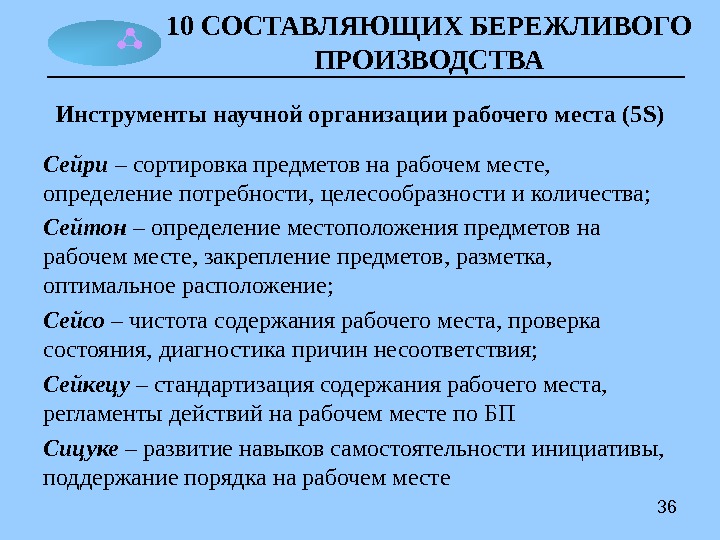 10 СОСТАВЛЯЮЩИХ БЕРЕЖЛИВОГО ПРОИЗВОДСТВА

Инструменты научной организации рабочего места (5S)

Сейри – сортировка предметов на рабочем месте, определение потребности, целесообразности и количества;

Сейтон – определение местоположения предметов на рабочем месте, закрепление предметов, разметка, оптимальное расположение;

Сейсо – чистота содержания рабочего места, проверка состояния, диагностика причин несоответствия;

Сейкецу – стандартизация содержания рабочего места, регламенты действий на рабочем месте по БП

Сицуке – развитие навыков самостоятельности инициативы, поддержание порядка на рабочем месте

36